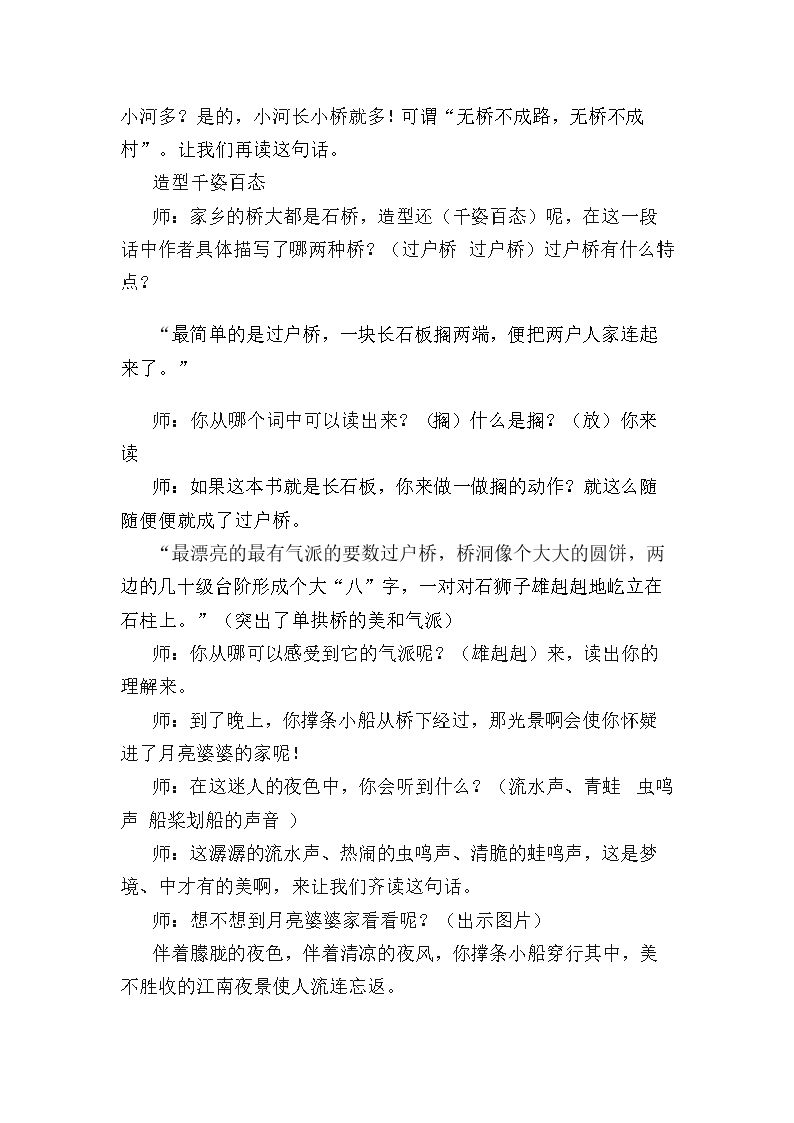 小河多？是的，小河长小桥就多！可谓“无桥不成路，无桥不成村”。让我们再读这句话。

造型千姿百态

师：家乡的桥大都是石桥，造型还（千姿百态）呢，在这一段话中作者具体描写了哪两种桥？（过户桥 过户桥）过户桥有什么特点？

“最简单的是过户桥，一块长石板搁两端，便把两户人家连起来了。”

师：你从哪个词中可以读出来？（搁）什么是搁？（放）你来读

师：如果这本书就是长石板，你来做一做搁的动作？就这么随随便便就成了过户桥。

“最漂亮的最有气派的要数过户桥，桥洞像个大大的圆饼，两边的几十级台阶形成个大“八”字，一对对石狮子雄赳赳地屹立在石柱上。”（突出了单拱桥的美和气派）

师：你从哪可以感受到它的气派呢？（雄赳赳）来，读出你的理解来。

师：到了晚上，你撑条小船从桥下经过，那光景啊会使你怀疑进了月亮婆婆的家呢！

师：在这迷人的夜色中，你会听到什么？（流水声、青蛙 虫鸣声 船桨划船的声音 ）

师：这潺潺的流水声、热闹的虫鸣声、清脆的蛙鸣声，这是梦境、中才有的美啊，来让我们齐读这句话。

师：想不想到月亮婆婆家看看呢？（出示图片）

伴着朦胧的夜色，伴着清凉的夜风，你撑条小船穿行其中，美不胜收的江南夜景使人流连忘返。